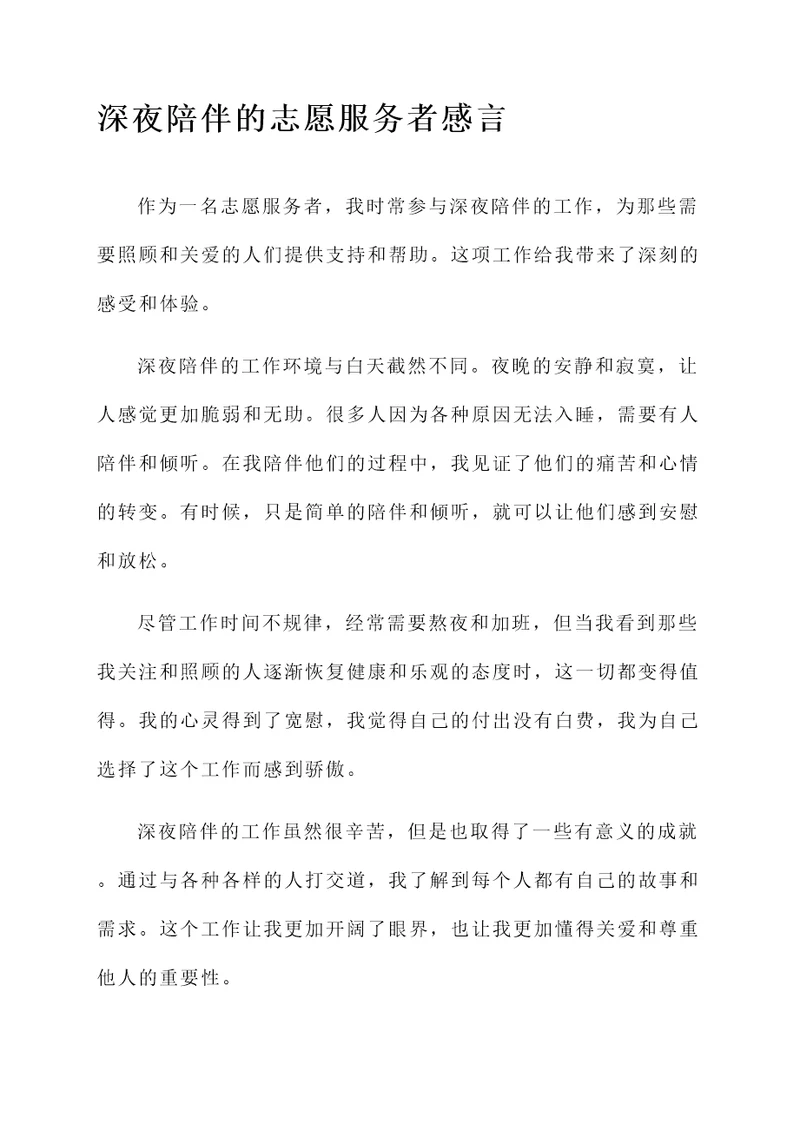 深夜陪伴的志愿服务者感言

作为一名志愿服务者，我时常参与深夜陪伴的工作，为那些需要照顾和关爱的人们提供支持和帮助。这项工作给我带来了深刻的感受和体验。

深夜陪伴的工作环境与白天截然不同。夜晚的安静和寂寞，让人感觉更加脆弱和无助。很多人因为各种原因无法入睡，需要有人陪伴和倾听。在我陪伴他们的过程中，我见证了他们的痛苦和心情的转变。有时候，只是简单的陪伴和倾听，就可以让他们感到安慰和放松。

尽管工作时间不规律，经常需要熬夜和加班，但当我看到那些我关注和照顾的人逐渐恢复健康和乐观的态度时，这一切都变得值得。我的心灵得到了宽慰，我觉得自己的付出没有白费，我为自己选择了这个工作而感到骄傲。

深夜陪伴的工作虽然很辛苦，但是也取得了一些有意义的成就。通过与各种各样的人打交道，我了解到每个人都有自己的故事和需求。这个工作让我更加开阔了眼界，也让我更加懂得关爱和尊重他人的重要性。